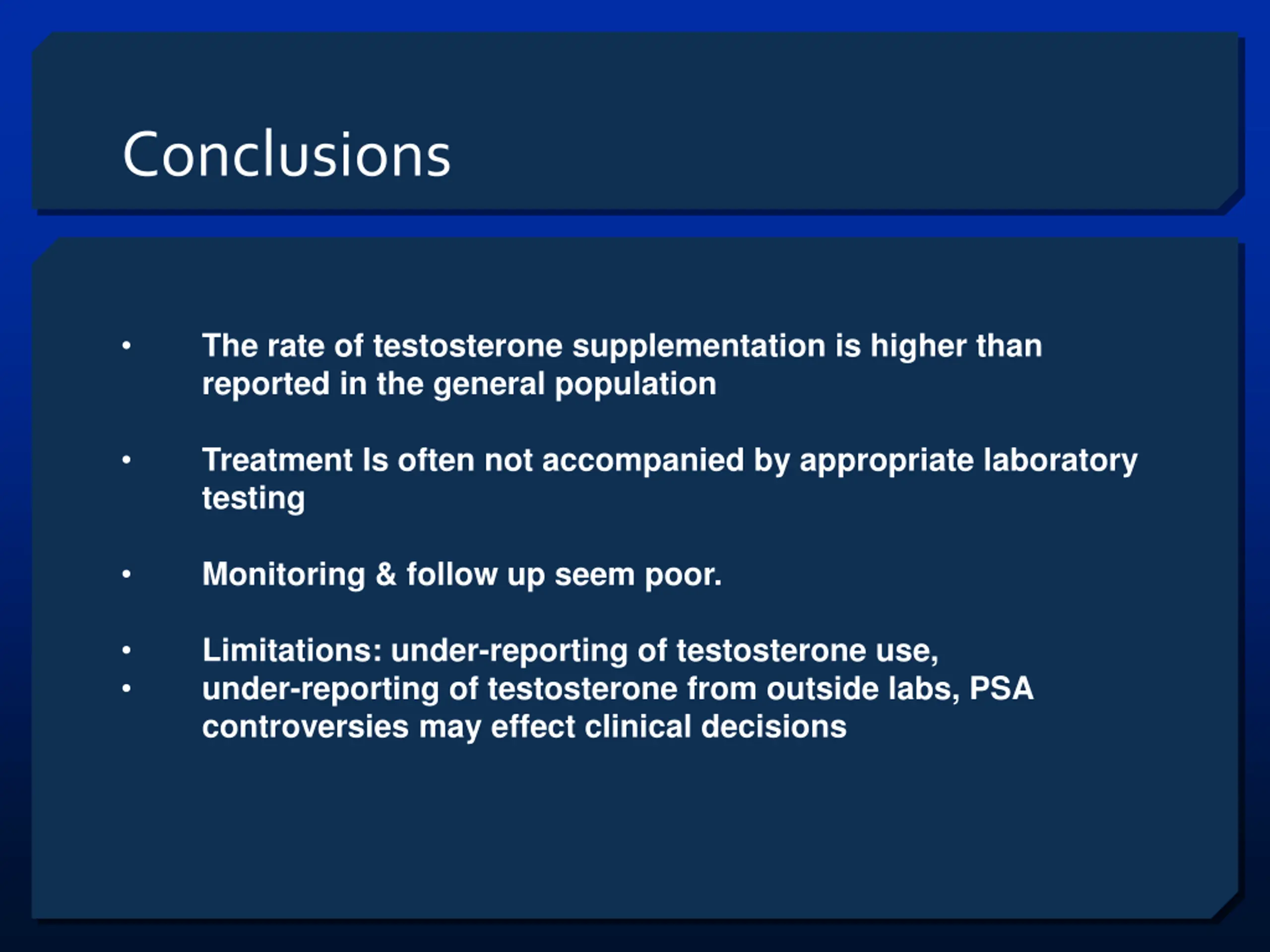 Conclusions

• The rate of testosterone supplementation is higher than reported in the general population

• Treatment Is often not accompanied by appropriate laboratory testing

• Monitoring & follow up seem poor.

• Limitations: under-reporting of testosterone use,
• under-reporting of testosterone from outside labs, PSA controversies may effect clinical decisions